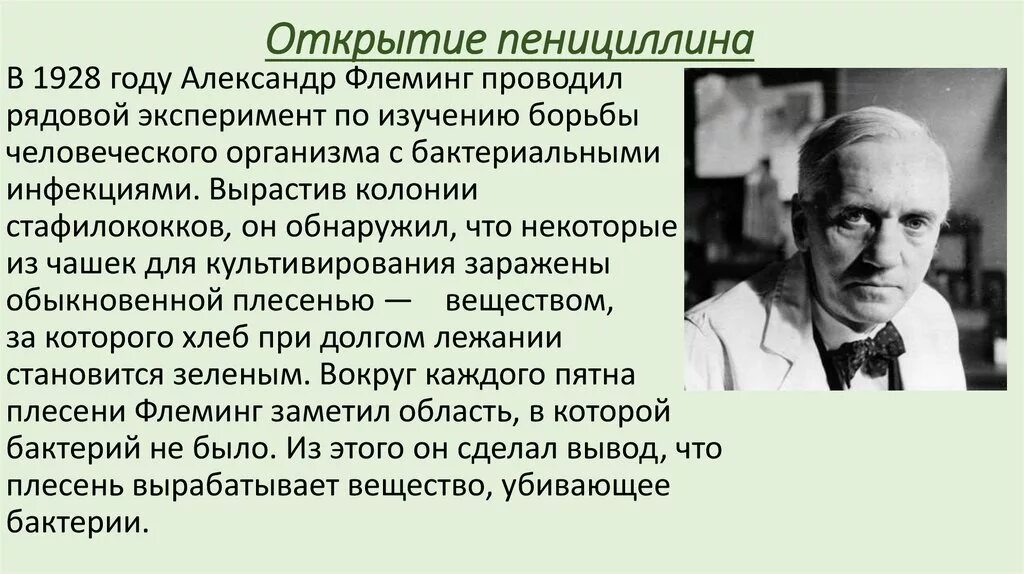 Открытие пенициллина

В 1928 году Александр Флеминг проводил рядовой эксперимент по изучению борьбы человеческого организма с бактериальными инфекциями. Вырастив колонии стафилококков, он обнаружил, что некоторые из чашек для культивирования заражены обыкновенной плесенью — веществом, за которого хлеб при долгом лежании становится зеленым. Вокруг каждого пятна плесени Флеминг заметил область, в которой бактерий не было. Из этого он сделал вывод, что плесень вырабатывает вещество, убивающее бактерии.